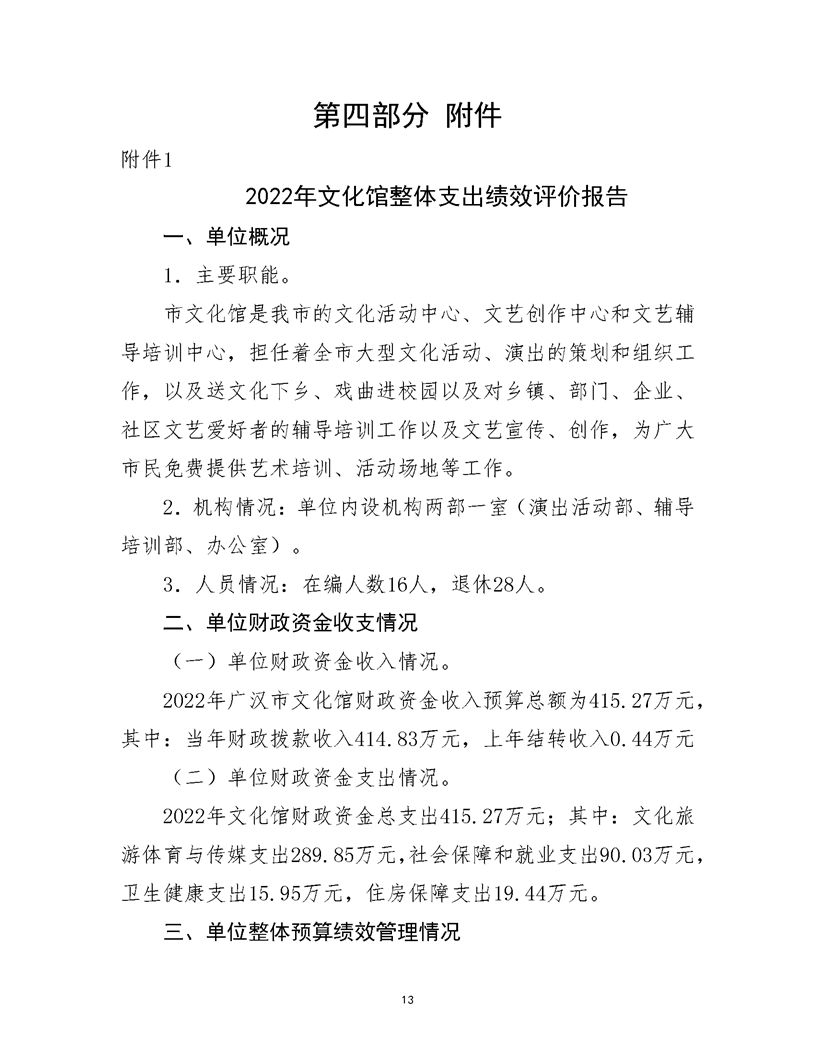 第四部分 附件

附件1

2022年文化馆整体支出绩效评价报告

一、单位概况

1.主要职能。

市文化馆是我市的文化活动中心、文艺创作中心和文艺辅导培训中心，担任着全市大型文化活动、演出的策划和组织工作，以及送文化下乡、戏曲进校园以及对乡镇、部门、企业、社区文艺爱好者的辅导培训工作以及文艺宣传、创作，为广大市民免费提供艺术培训、活动场地等工作。

2.机构情况：单位内设机构两部一室（演出活动部、辅导培训部、办公室）。

3.人员情况：在编人数16人，退休28人。

二、单位财政资金收支情况

（一）单位财政资金收入情况。

2022年广汉市文化馆财政资金收入预算总额为415.27万元，其中：当年财政拨款收入414.83万元，上年结转收入0.44万元

（二）单位财政资金支出情况。

2022年文化馆财政资金总支出415.27万元；其中：文化旅游体育与传媒支出289.85万元，社会保障和就业支出90.03万元，卫生健康支出15.95万元，住房保障支出19.44万元。

三、单位整体预算绩效管理情况

13